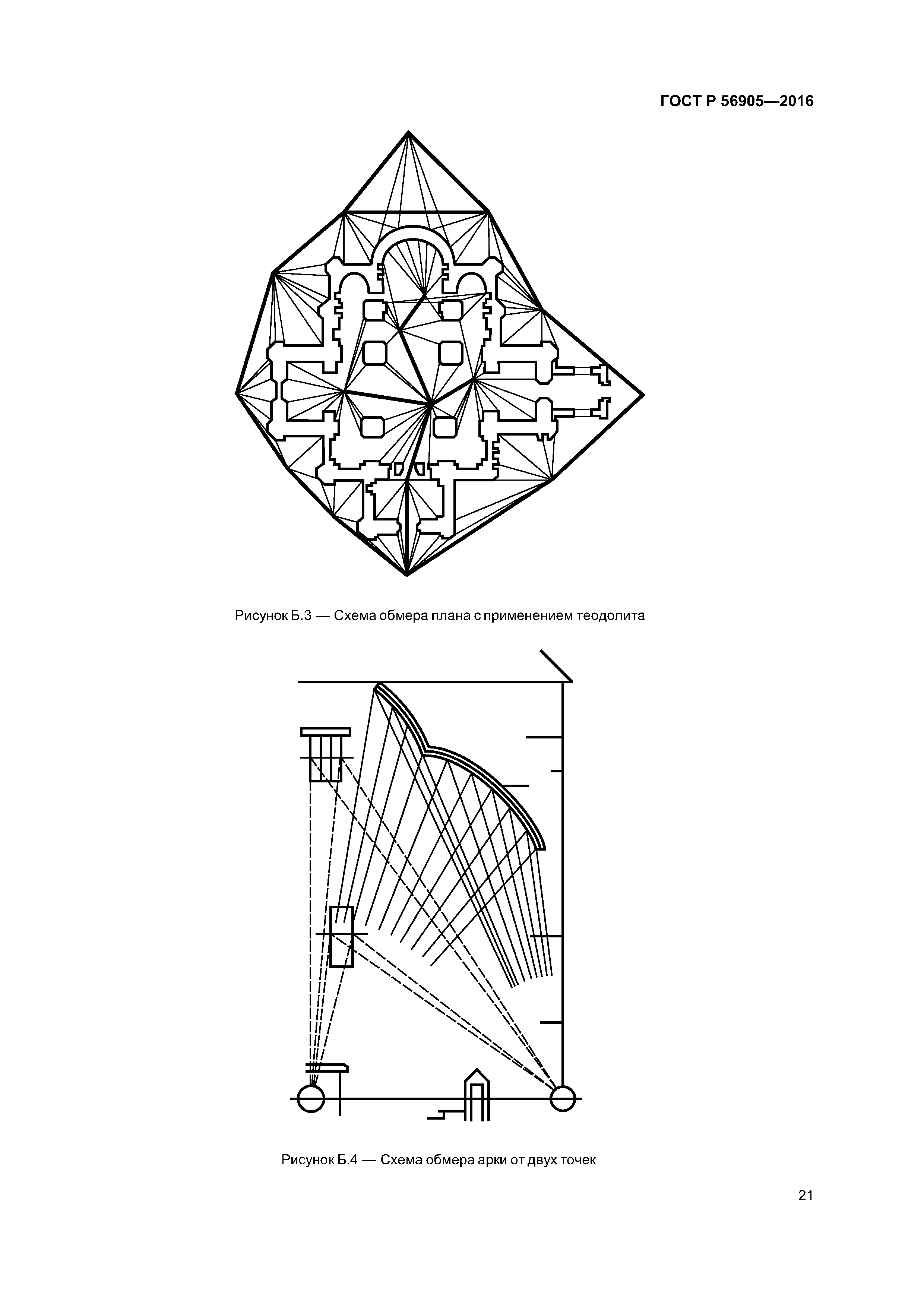 ГОСТ Р 56905—2016

Рисунок Б.3 — Схема обмера плана с применением теодолита

Рисунок Б.4 — Схема обмера арки от двух точек

21